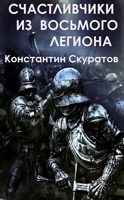 СЧАСТЛИВЧИКИ
ИЗ ВОСЬМОГО
ЛЕГИОНА

Константин Скуратов